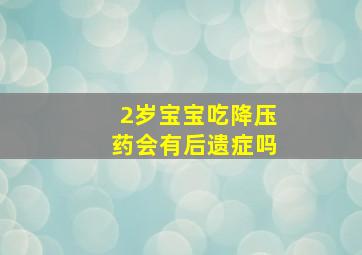 2岁宝宝吃降压药会有后遗症吗